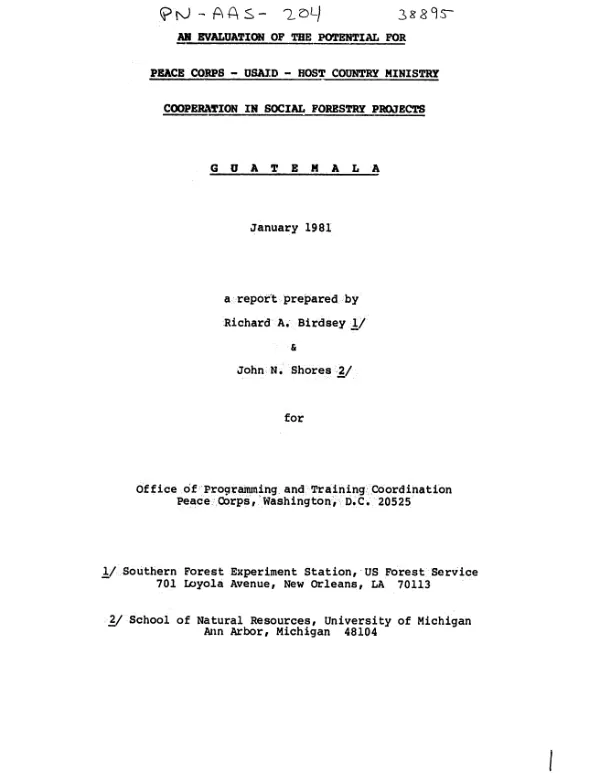 PN-AAS-204 38895

AN EVALUATION OF THE POTENTIAL FOR

PEACE CORPS - USAID - HOST COUNTRY MINISTRY

COOPERATION IN SOCIAL FORESTRY PROJECTS

G U A T E M A L A

January 1981

a report prepared by

Richard A. Birdsey 1/

&

John N. Shores 2/

for

Office of Programming and Training Coordination
Peace Corps, Washington, D.C. 20525

1/ Southern Forest Experiment Station, US Forest Service
701 Loyola Avenue, New Orleans, LA 70113

2/ School of Natural Resources, University of Michigan
Ann Arbor, Michigan 48104

1